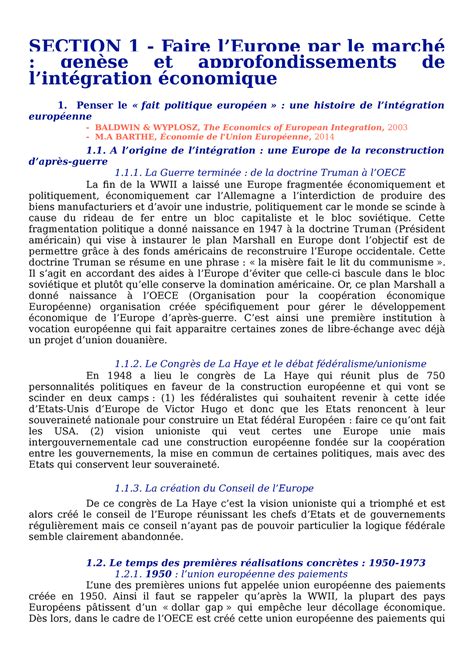 SECTION 1 - Faire l'Europe par le marché : genèse et approfondissements de l'intégration économique

1. Penser le « fait politique européen » : une histoire de l'intégration européenne

- BALDWIN & WYPLOSZ, The Economics of European Integration, 2003
- M.A BARTHE, Économie de l'Union Européenne, 2014

1.1. A l'origine de l'intégration : une Europe de la reconstruction d'après-guerre

1.1.1. La Guerre terminée : de la doctrine Truman à l'OECE

La fin de la WWII a laissé une Europe fragmentée économiquement et politiquement, économiquement car l'Allemagne a l'interdiction de produire des biens manufacturiers et d'avoir une industrie, politiquement car le monde se scinde à cause du rideau de fer entre un bloc capitaliste et le bloc soviétique. Cette fragmentation politique a donné naissance en 1947 à la doctrine Truman (Président américain) qui vise à instaurer le plan Marshall en Europe dont l'objectif est de permettre grâce à des fonds américains de reconstruire l'Europe occidentale. Cette doctrine Truman se résume en une phrase : « la misère fait le lit du communisme ». Il s'agit en accordant des aides à l'Europe d'éviter que celle-ci bascule dans le bloc soviétique et plutôt qu'elle conserve la domination américaine. Or, ce plan Marshall a donné naissance à l'OECE (Organisation pour la coopération économique Européenne) organisation créée spécifiquement pour gérer le développement économique de l'Europe d'après-guerre. C'est ainsi une première institution à vocation européenne qui fait apparaitre certaines zones de libre-échange avec déjà un projet d'union douanière.

1.1.2. Le Congrès de La Haye et le débat fédéralisme/unionisme

En 1948 a lieu le congrès de La Haye qui réunit plus de 750 personnalités politiques en faveur de la construction européenne et qui vont se scinder en deux camps : (1) les fédéralistes qui souhaitent revenir à cette idée d'Etats-Unis d'Europe de Victor Hugo et donc que les Etats renoncent à leur souveraineté nationale pour construire un Etat fédéral Européen : faire ce qu'ont fait les USA. (2) vision unioniste qui veut certes une Europe unie mais intergouvernementale cad une construction européenne fondée sur la coopération entre les gouvernements, la mise en commun de certaines politiques, mais avec des Etats qui conservent leur souveraineté.

1.1.3. La création du Conseil de l'Europe

De ce congrès de La Haye c'est la vision unioniste qui a triomphé et est alors créé le conseil de l'Europe réunissant les chefs d'Etats et de gouvernements régulièrement mais ce conseil n'ayant pas de pouvoir particulier la logique fédérale semble clairement abandonnée.

1.2. Le temps des premières réalisations concrètes : 1950-1973

1.2.1. 1950 : l'union européenne des paiements

L'une des premières unions fut appelée union européenne des paiements créée en 1950. Ainsi il faut se rappeler qu'après la WWII, la plupart des pays Européens pâtissent d'un « dollar gap » qui empêche leur décollage économique. Dès lors, dans le cadre de l'OECE est créé cette union européenne des paiements qui